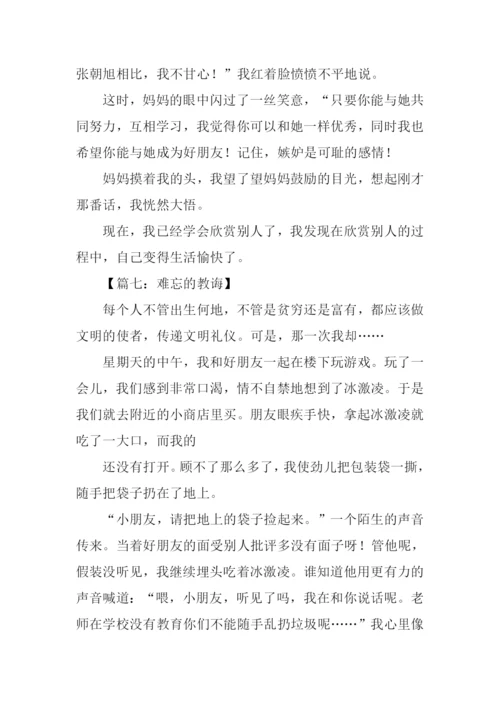 张朝旭相比，我不甘心！”我红着脸愤愤不平地说。

这时，妈妈的眼中闪过了一丝笑意，“只要你能与她共同努力，互相学习，我觉得你可以和她一样优秀，同时我也希望你能与她成为好朋友！记住，嫉妒是可耻的感情！

妈妈摸着我的头，我望了望妈妈鼓励的目光，想起刚才那番话，我恍然大悟。

现在，我已经学会欣赏别人了，我发现在欣赏别人的过程中，自己变得生活愉快了。

【篇七：难忘的教诲】

每个人不管出生何地，不管是贫穷还是富有，都应该做文明的使者，传递文明礼仪。可是，那一次我却……

星期天的中午，我和好朋友一起在楼下玩游戏。玩了一会儿，我们感到非常口渴，情不自禁地想到了冰激凌。于是我们就去附近的小商店里买。朋友眼疾手快，拿起冰激凌就吃了一大口，而我的

还没有打开。顾不了那么多了，我使劲儿把包装袋一撕，随手把袋子扔在了地上。

“小朋友，请把地上的袋子捡起来。”一个陌生的声音传来。当着好朋友的面受别人批评多没有面子呀！管他呢，假装没听见，我继续埋头吃着冰激凌。谁知道他用更有力的声音喊道：“喂，小朋友，听见了吗，我在和你说话呢。老师在学校没有教育你们不能随手乱扔垃圾呢……”我心里像